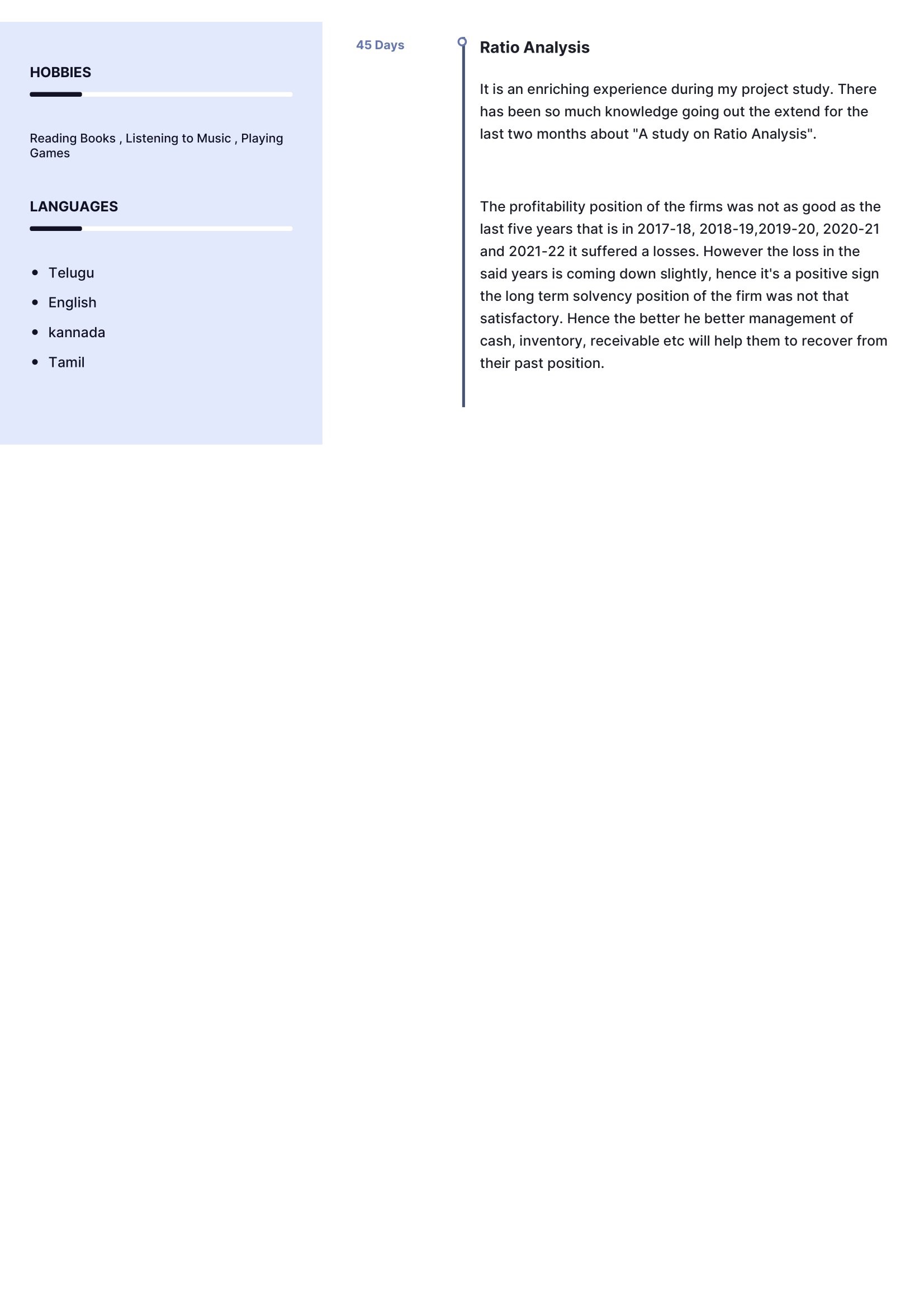 HOBBIES

Reading Books , Listening to Music , Playing Games

LANGUAGES

- Telugu
- English
- kannada
- Tamil

45 Days

Ratio Analysis

It is an enriching experience during my project study. There has been so much knowledge going out the extend for the last two months about "A study on Ratio Analysis".

The profitability position of the firms was not as good as the last five years that is in 2017-18, 2018-19,2019-20, 2020-21 and 2021-22 it suffered a losses. However the loss in the said years is coming down slightly, hence it's a positive sign the long term solvency position of the firm was not that satisfactory. Hence the better he better management of cash, inventory, receivable etc will help them to recover from their past position.